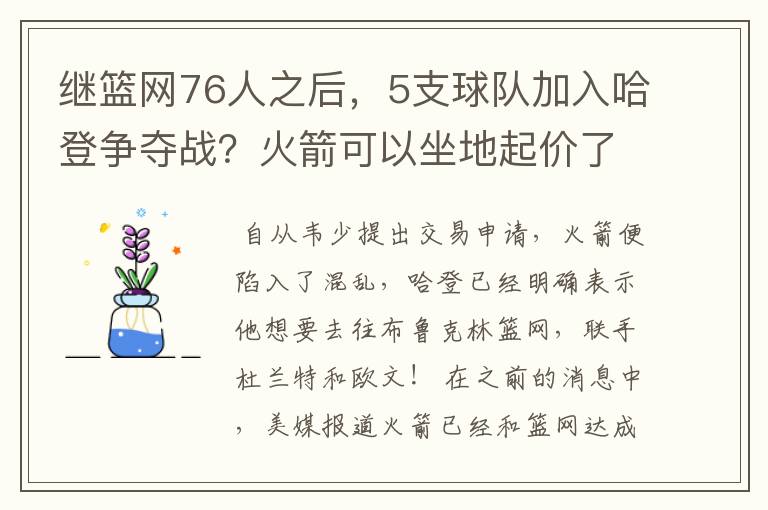 继篮网76人之后，5支球队加入哈登争夺战？火箭可以坐地起价了

自从韦少提出交易申请，火箭便陷入了混乱，哈登已经明确表示他想要去往布鲁克林篮网，联手杜兰特和欧文！ 在之前的消息中，美媒报道火箭已经和篮网达成